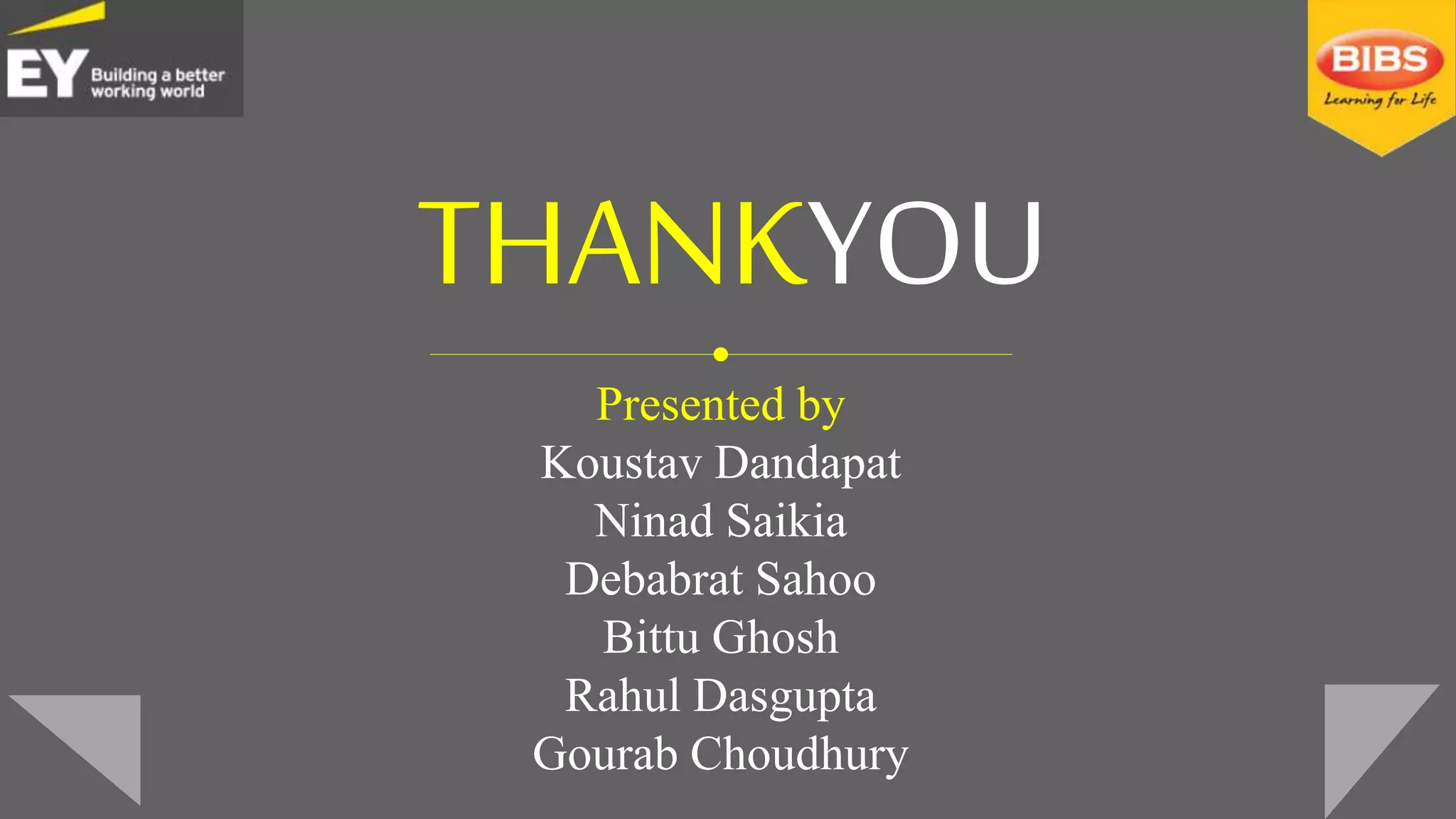 EY Building a better working world

BIBS
Learning for Life

THANKYOU

Presented by
Koustav Dandapat
Ninad Saikia
Debabrat Sahoo
Bittu Ghosh
Rahul Dasgupta
Gourab Choudhury